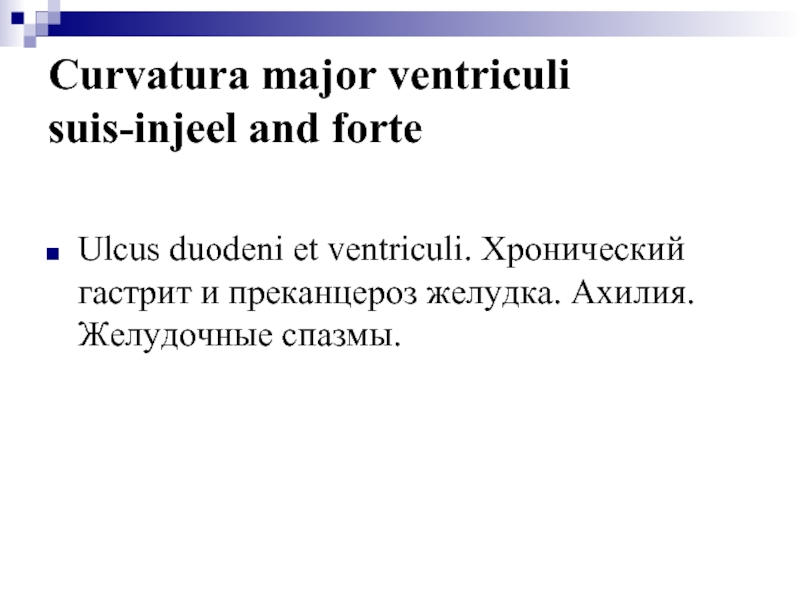 Curvatura major ventriculi suis-injeel and forte

Ulcus duodeni et ventriculi. Хронический гастрит и преканцероз желудка. Ахилия. Желудочные спазмы.